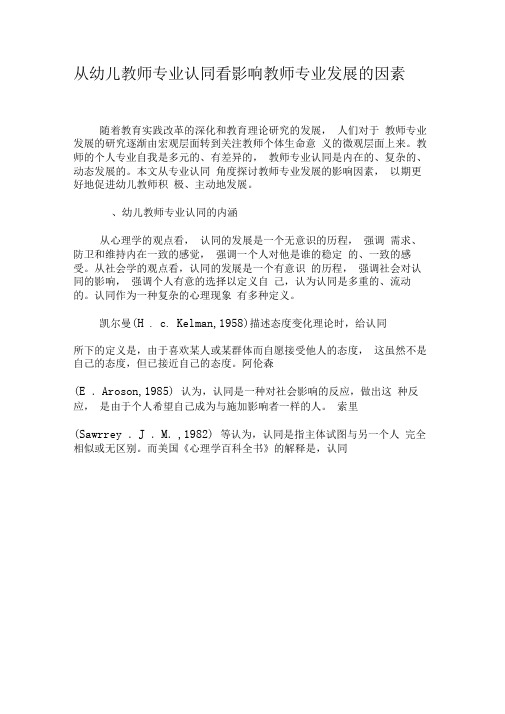 从幼儿教师专业认同看影响教师专业发展的因素

随着教育实践改革的深化和教育理论研究的发展， 人们对于 教师专业发展的研究逐渐由宏观层面转到关注教师个体生命意 义的微观层面上来。教师的个人专业自我是多元的、有差异的， 教师专业认同是内在的、复杂的、动态发展的。本文从专业认同 角度探讨教师专业发展的影响因素， 以期更好地促进幼儿教师积 极、主动地发展。

、幼儿教师专业认同的内涵

从心理学的观点看， 认同的发展是一个无意识的历程， 强调 需求、防卫和维持内在一致的感觉， 强调一个人对他是谁的稳定 的、一致的感受。从社会学的观点看，认同的发展是一个有意识 的历程， 强调社会对认同的影响， 强调个人有意的选择以定义自 己，认为认同是多重的、流动的。认同作为一种复杂的心理现象 有多种定义。

凯尔曼(H . c. Kelman,1958)描述态度变化理论时，给认同

所下的定义是，由于喜欢某人或某群体而自愿接受他人的态度， 这虽然不是自己的态度，但已接近自己的态度。阿伦森

(E . Aroson,1985) 认为，认同是一种对社会影响的反应，做出这 种反应， 是由于个人希望自己成为与施加影响者一样的人。 索里

(Sawrrey . J . M. ,1982) 等认为，认同是指主体试图与另一个人 完全相似或无区别。而美国《心理学百科全书》的解释是，认同